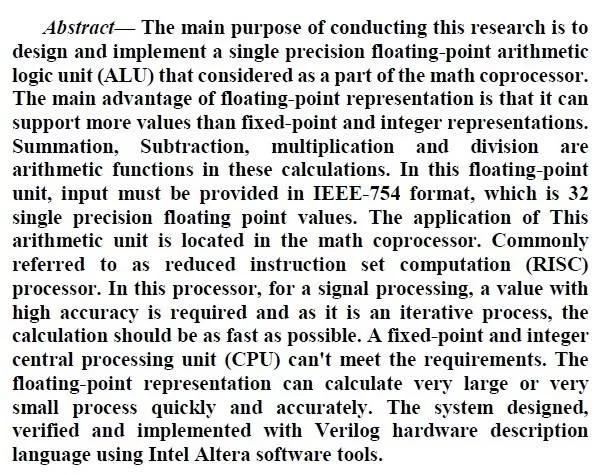 Abstract— The main purpose of conducting this research is to design and implement a single precision floating-point arithmetic logic unit (ALU) that considered as a part of the math coprocessor. The main advantage of floating-point representation is that it can support more values than fixed-point and integer representations. Summation, Subtraction, multiplication and division are arithmetic functions in these calculations. In this floating-point unit, input must be provided in IEEE-754 format, which is 32 single precision floating point values. The application of This arithmetic unit is located in the math coprocessor. Commonly referred to as reduced instruction set computation (RISC) processor. In this processor, for a signal processing, a value with high accuracy is required and as it is an iterative process, the calculation should be as fast as possible. A fixed-point and integer central processing unit (CPU) can't meet the requirements. The floating-point representation can calculate very large or very small process quickly and accurately. The system designed, verified and implemented with Verilog hardware description language using Intel Altera software tools.